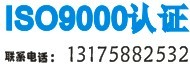 ISO9000认证

联系电话：13175882532